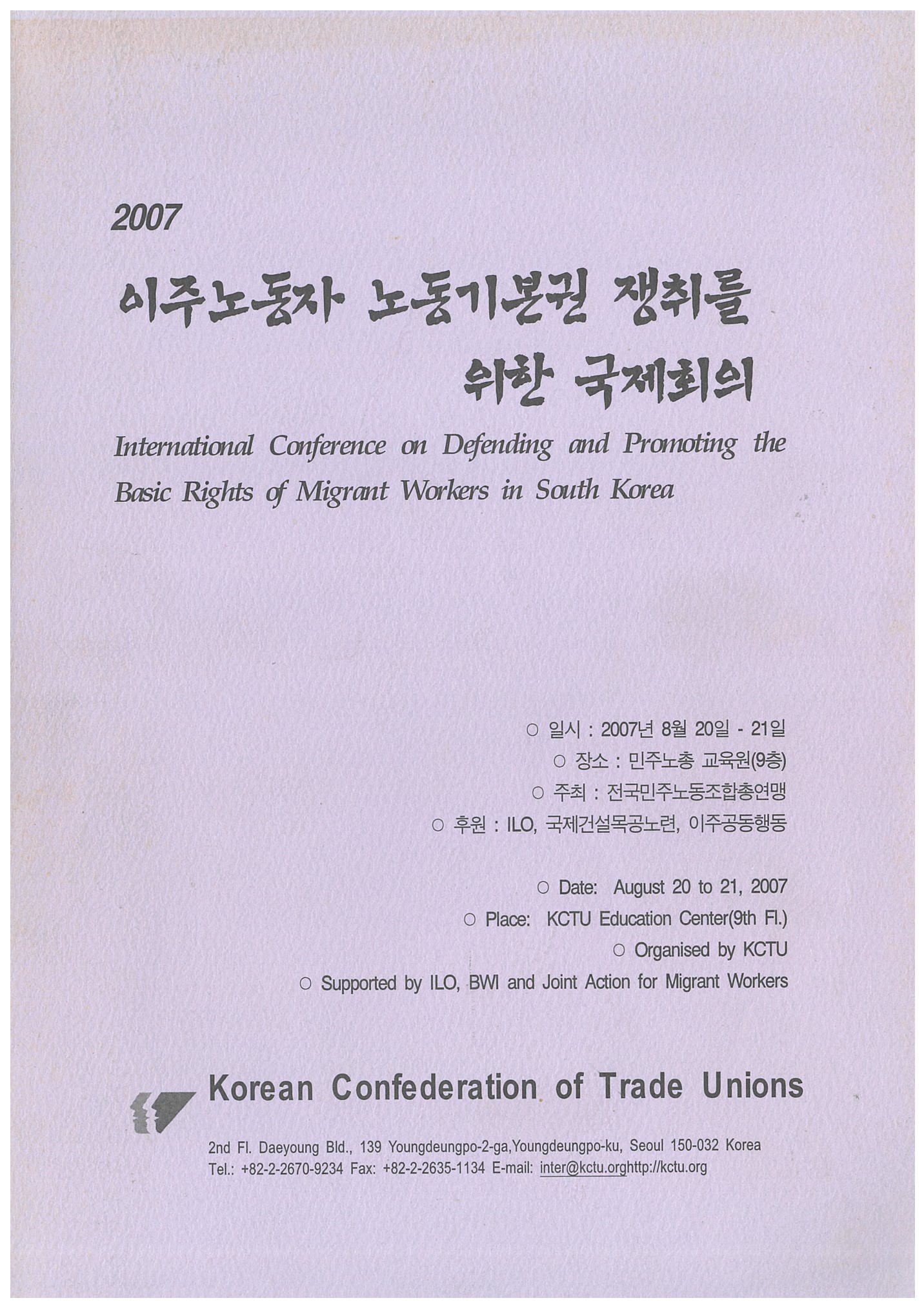 2007

이주노동자 노동기본권 쟁취를 위한 국제회의

International Conference on Defending and Promoting the Basic Rights of Migrant Workers in South Korea

○ 일시 : 2007년 8월 20일 - 21일
○ 장소 : 민주노총 교육원(9층)
○ 주최 : 전국민주노동조합총연맹
○ 후원 : ILO, 국제건설목공노련, 이주공동행동

○ Date: August 20 to 21, 2007
○ Place: KCTU Education Center(9th Fl.)
○ Organised by KCTU
○ Supported by ILO, BWI and Joint Action for Migrant Workers

Korean Confederation of Trade Unions

2nd Fl. Daeyoung Bld., 139 Youngdeungpo-2-ga,Youngdeungpo-ku, Seoul 150-032 Korea
Tel.: +82-2-2670-9234 Fax: +82-2-2635-1134 E-mail: inter@kctu.orghttp://kctu.org